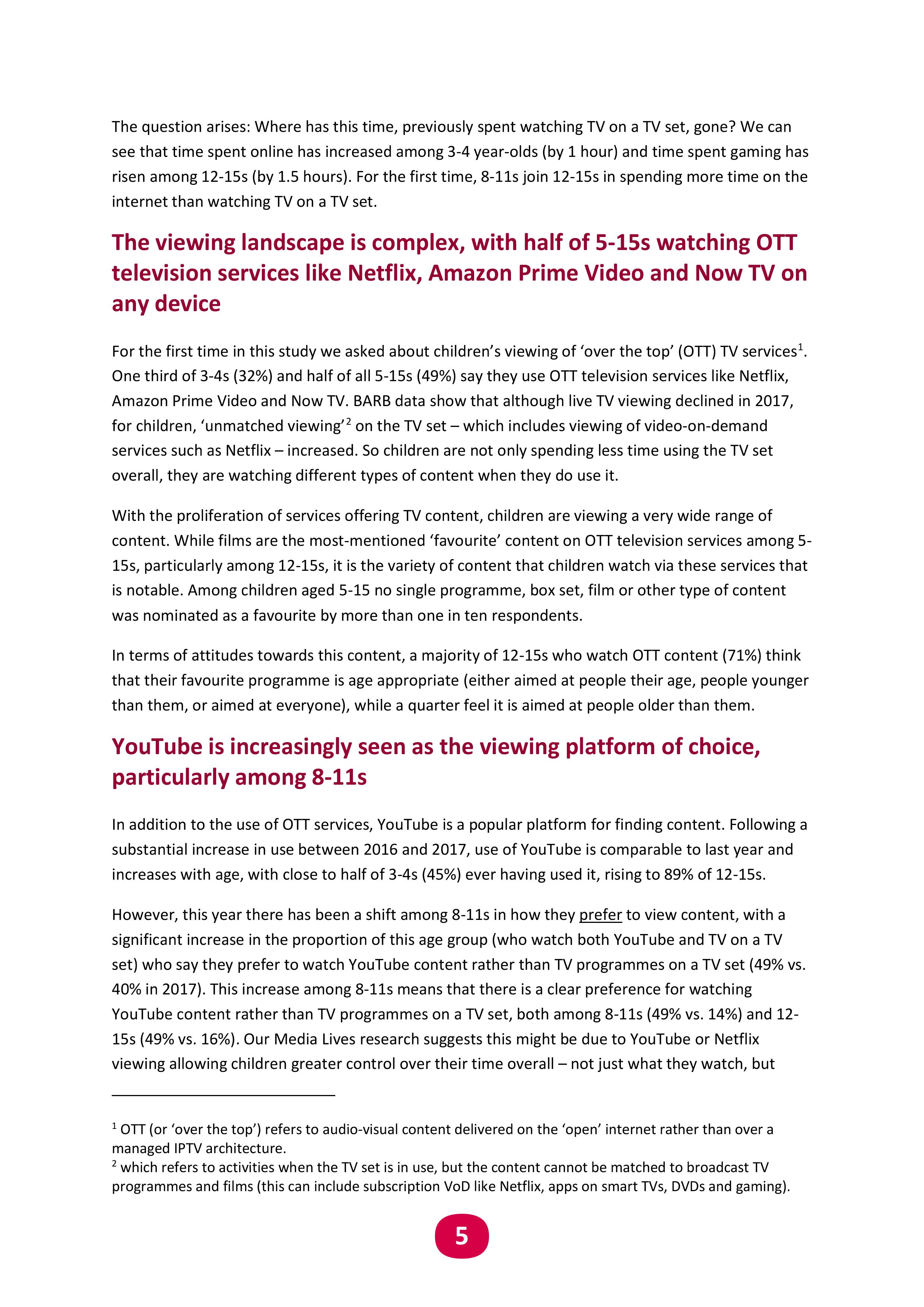 The question arises: Where has this time, previously spent watching TV on a TV set, gone? We can see that time spent online has increased among 3-4 year-olds (by 1 hour) and time spent gaming has risen among 12-15s (by 1.5 hours). For the first time, 8-11s join 12-15s in spending more time on the internet than watching TV on a TV set.

The viewing landscape is complex, with half of 5-15s watching OTT television services like Netflix, Amazon Prime Video and Now TV on any device

For the first time in this study we asked about children's viewing of 'over the top' (OTT) TV services$^1$. One third of 3-4s (32%) and half of all 5-15s (49%) say they use OTT television services like Netflix, Amazon Prime Video and Now TV. BARB data show that although live TV viewing declined in 2017, for children, 'unmatched viewing'$^2$ on the TV set – which includes viewing of video-on-demand services such as Netflix – increased. So children are not only spending less time using the TV set overall, they are watching different types of content when they do use it.

With the proliferation of services offering TV content, children are viewing a very wide range of content. While films are the most-mentioned 'favourite' content on OTT television services among 5-15s, particularly among 12-15s, it is the variety of content that children watch via these services that is notable. Among children aged 5-15 no single programme, box set, film or other type of content was nominated as a favourite by more than one in ten respondents.

In terms of attitudes towards this content, a majority of 12-15s who watch OTT content (71%) think that their favourite programme is age appropriate (either aimed at people their age, people younger than them, or aimed at everyone), while a quarter feel it is aimed at people older than them.

YouTube is increasingly seen as the viewing platform of choice, particularly among 8-11s

In addition to the use of OTT services, YouTube is a popular platform for finding content. Following a substantial increase in use between 2016 and 2017, use of YouTube is comparable to last year and increases with age, with close to half of 3-4s (45%) ever having used it, rising to 89% of 12-15s.

However, this year there has been a shift among 8-11s in how they prefer to view content, with a significant increase in the proportion of this age group (who watch both YouTube and TV on a TV set) who say they prefer to watch YouTube content rather than TV programmes on a TV set (49% vs. 40% in 2017). This increase among 8-11s means that there is a clear preference for watching YouTube content rather than TV programmes on a TV set, both among 8-11s (49% vs. 14%) and 12-15s (49% vs. 16%). Our Media Lives research suggests this might be due to YouTube or Netflix viewing allowing children greater control over their time overall – not just what they watch, but

$^1$ OTT (or 'over the top') refers to audio-visual content delivered on the 'open' internet rather than over a managed IPTV architecture.
$^2$ which refers to activities when the TV set is in use, but the content cannot be matched to broadcast TV programmes and films (this can include subscription VoD like Netflix, apps on smart TVs, DVDs and gaming).

5